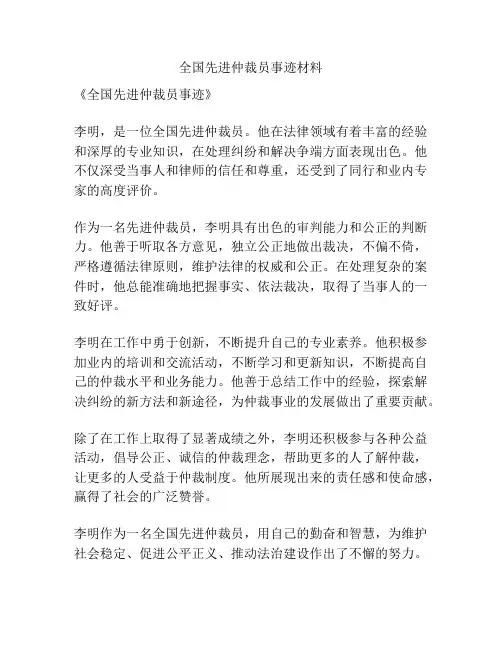 全国先进仲裁员事迹材料

《全国先进仲裁员事迹》

李明，是一位全国先进仲裁员。他在法律领域有着丰富的经验和深厚的专业知识，在处理纠纷和解决争端方面表现出色。他不仅深受当事人和律师的信任和尊重，还受到了同行和业内专家的高度评价。

作为一名先进仲裁员，李明具有出色的审判能力和公正的判断力。他善于听取各方意见，独立公正地做出裁决，不偏不倚，严格遵循法律原则，维护法律的权威和公正。在处理复杂的案件时，他总能准确地把握事实、依法裁决，取得了当事人的一致好评。

李明在工作中勇于创新，不断提升自己的专业素养。他积极参加业内的培训和交流活动，不断学习和更新知识，不断提高自己的仲裁水平和业务能力。他善于总结工作中的经验，探索解决纠纷的新方法和新途径，为仲裁事业的发展做出了重要贡献。

除了在工作上取得了显著成绩之外，李明还积极参与各种公益活动，倡导公正、诚信的仲裁理念，帮助更多的人了解仲裁，让更多的人受益于仲裁制度。他所展现出来的责任感和使命感，赢得了社会的广泛赞誉。

李明作为一名全国先进仲裁员，用自己的勤奋和智慧，为维护社会稳定、促进公平正义、推动法治建设作出了不懈的努力。